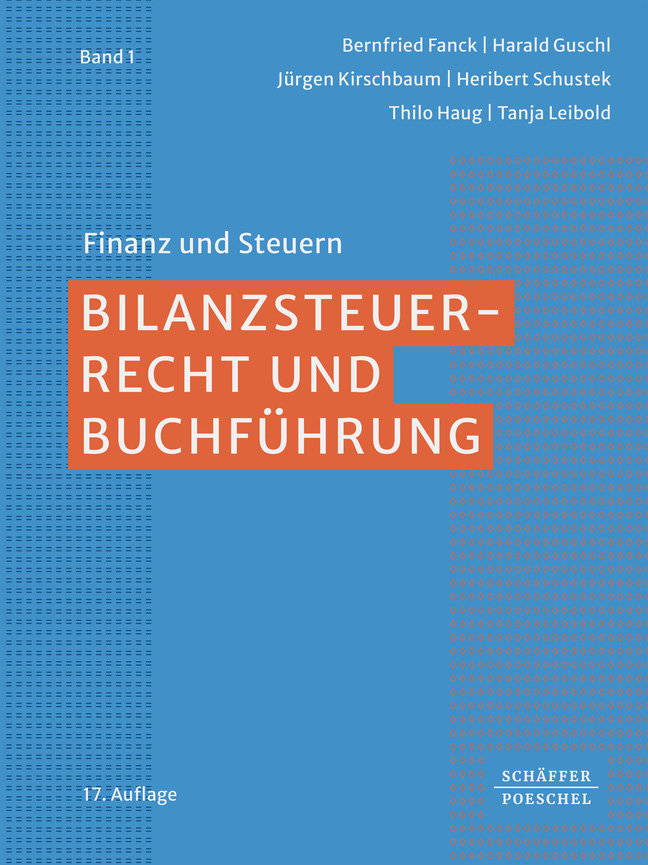 Band 1

Bernfried Fanck | Harald Guschl
Jürgen Kirschbaum | Heribert Schustek
Thilo Haug | Tanja Leibold

Finanz und Steuern

BILANZSTEUERRECHT UND BUCHFÜHRUNG

17. Auflage

SCHÄFFER
POESCHEL